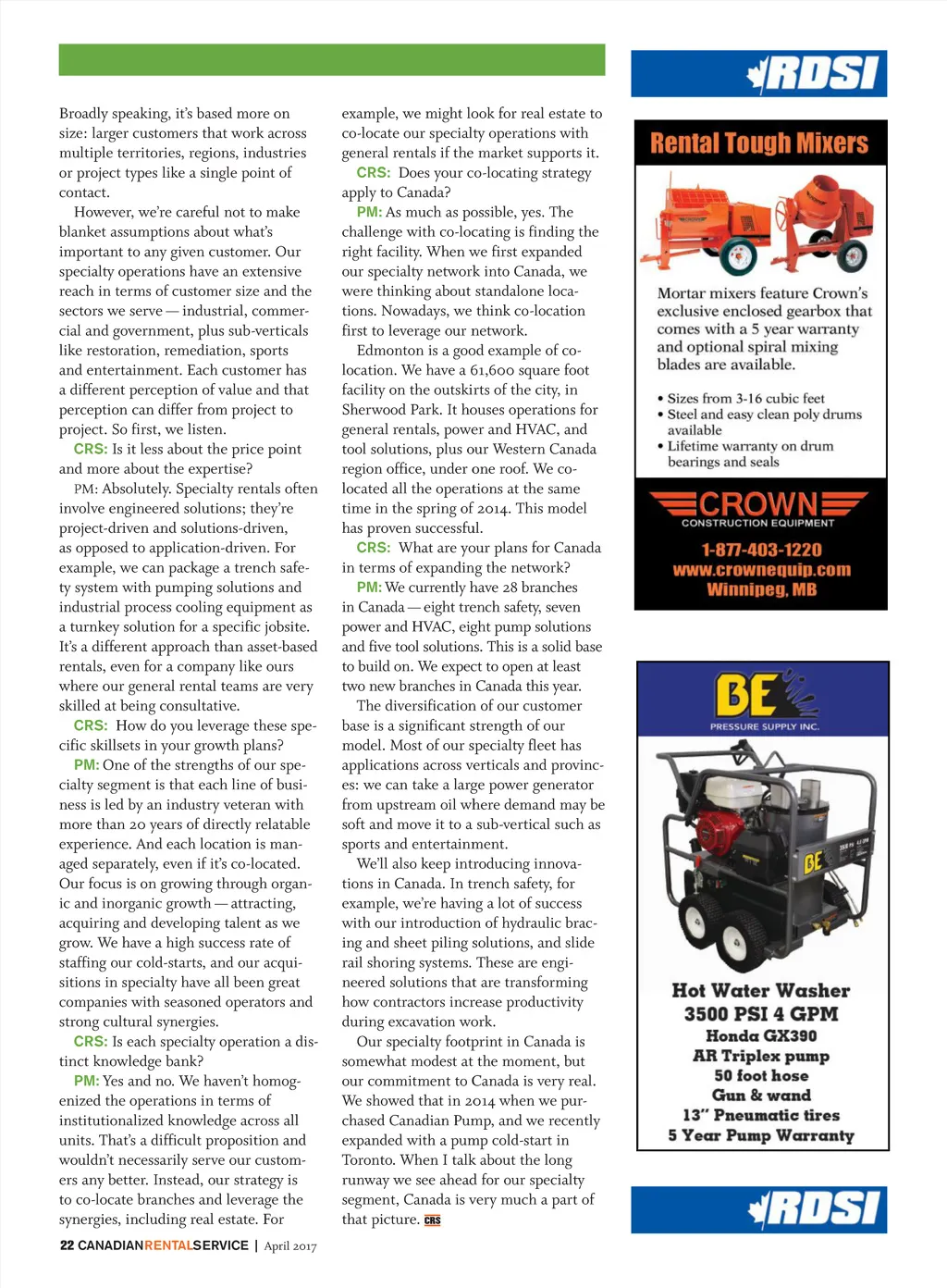 Broadly speaking, it's based more on size: larger customers that work across multiple territories, regions, industries or project types like a single point of contact.

However, we're careful not to make blanket assumptions about what's important to any given customer. Our specialty operations have an extensive reach in terms of customer size and the sectors we serve — industrial, commercial and government, plus sub-verticals like restoration, remediation, sports and entertainment. Each customer has a different perception of value and that perception can differ from project to project. So first, we listen.

CRS: Is it less about the price point and more about the expertise?

PM: Absolutely. Specialty rentals often involve engineered solutions; they're project-driven and solutions-driven, as opposed to application-driven. For example, we can package a trench safety system with pumping solutions and industrial process cooling equipment as a turnkey solution for a specific jobsite. It's a different approach than asset-based rentals, even for a company like ours where our general rental teams are very skilled at being consultative.

CRS: How do you leverage these specific skillsets in your growth plans?

PM: One of the strengths of our specialty segment is that each line of business is led by an industry veteran with more than 20 years of directly relatable experience. And each location is managed separately, even if it's co-located. Our focus is on growing through organic and inorganic growth — attracting, acquiring and developing talent as we grow. We have a high success rate of staffing our cold-starts, and our acquisitions in specialty have all been great companies with seasoned operators and strong cultural synergies.

CRS: Is each specialty operation a distinct knowledge bank?

PM: Yes and no. We haven't homogenized the operations in terms of institutionalized knowledge across all units. That's a difficult proposition and wouldn't necessarily serve our customers any better. Instead, our strategy is to co-locate branches and leverage the synergies, including real estate. For example, we might look for real estate to co-locate our specialty operations with general rentals if the market supports it.

CRS: Does your co-locating strategy apply to Canada?

PM: As much as possible, yes. The challenge with co-locating is finding the right facility. When we first expanded our specialty network into Canada, we were thinking about standalone locations. Nowadays, we think co-location first to leverage our network.

Edmonton is a good example of co-location. We have a 61,600 square foot facility on the outskirts of the city, in Sherwood Park. It houses operations for general rentals, power and HVAC, and tool solutions, plus our Western Canada region office, under one roof. We co-located all the operations at the same time in the spring of 2014. This model has proven successful.

CRS: What are your plans for Canada in terms of expanding the network?

PM: We currently have 28 branches in Canada — eight trench safety, seven power and HVAC, eight pump solutions and five tool solutions. This is a solid base to build on. We expect to open at least two new branches in Canada this year.

The diversification of our customer base is a significant strength of our model. Most of our specialty fleet has applications across verticals and provinces: we can take a large power generator from upstream oil where demand may be soft and move it to a sub-vertical such as sports and entertainment.

We'll also keep introducing innovations in Canada. In trench safety, for example, we're having a lot of success with our introduction of hydraulic bracing and sheet piling solutions, and slide rail shoring systems. These are engineered solutions that are transforming how contractors increase productivity during excavation work.

Our specialty footprint in Canada is somewhat modest at the moment, but our commitment to Canada is very real. We showed that in 2014 when we purchased Canadian Pump, and we recently expanded with a pump cold-start in Toronto. When I talk about the long runway we see ahead for our specialty segment, Canada is very much a part of that picture. CRS

22 CANADIANRENTALSERVICE | April 2017

RDSI

Rental Tough Mixers

Mortar mixers feature Crown's exclusive enclosed gearbox that comes with a 5 year warranty and optional spiral mixing blades are available.

• Sizes from 3-16 cubic feet
• Steel and easy clean poly drums available
• Lifetime warranty on drum bearings and seals

CROWN
CONSTRUCTION EQUIPMENT
1-877-403-1220
www.crownequip.com
Winnipeg, MB

BE
PRESSURE SUPPLY INC.

BE

Hot Water Washer
3500 PSI 4 GPM
Honda GX390
AR Triplex pump
50 foot hose
Gun & wand
13" Pneumatic tires
5 Year Pump Warranty

RDSI